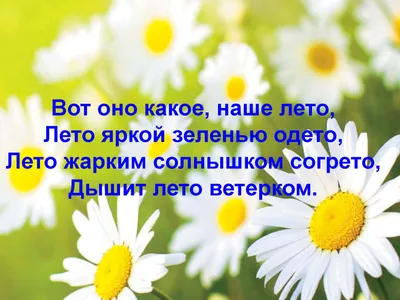 Вот оно какое, наше лето,
Лето яркой зеленью одето,
Лето жарким солнышком согрето,
Дышит лето ветерком.